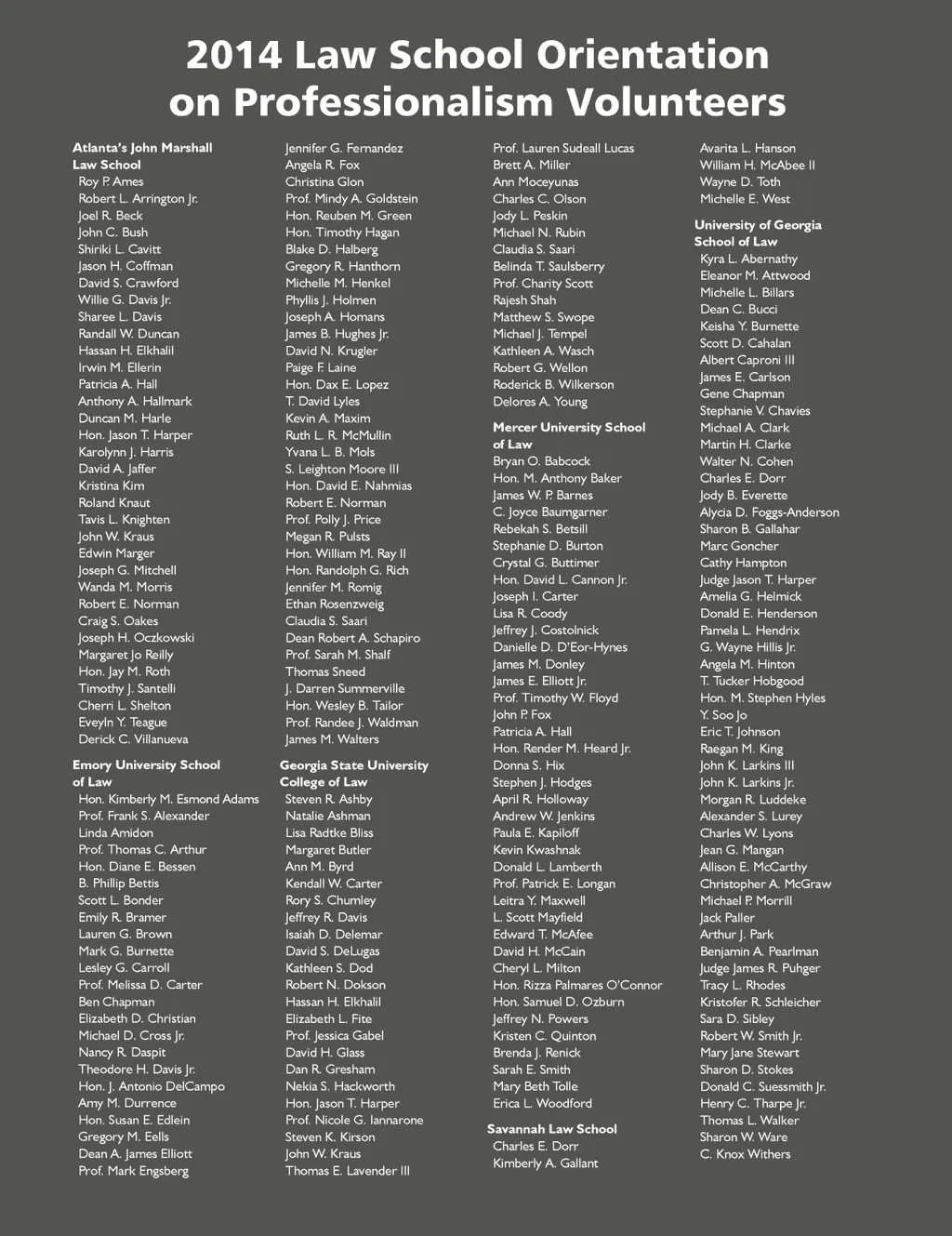 2014 Law School Orientation on Professionalism Volunteers

Atlanta's John Marshall Law School
Roy P. Ames
Robert L. Arrington Jr.
Joel R. Beck
John C. Bush
Shiriki L. Cavitt
Jason H. Coffman
David S. Crawford
Willie G. Davis Jr.
Sharee L. Davis
Randall W. Duncan
Hassan H. Elkhalil
Irwin M. Ellerin
Patricia A. Hall
Anthony A. Hallmark
Duncan M. Harle
Hon. Jason T. Harper
Karolynn J. Harris
David A. Jaffer
Kristina Kim
Roland Knaut
Tavis L. Knighten
John W. Kraus
Edwin Marger
Joseph G. Mitchell
Wanda M. Morris
Robert E. Norman
Craig S. Oakes
Joseph H. Oczkowski
Margaret Jo Reilly
Hon. Jay M. Roth
Timothy J. Santelli
Cherri L. Shelton
Eveyln Y. Teague
Derick C. Villanueva

Emory University School of Law
Hon. Kimberly M. Esmond Adams
Prof. Frank S. Alexander
Linda Amidon
Prof. Thomas C. Arthur
Hon. Diane E. Bessen
B. Phillip Bettis
Scott L. Bonder
Emily R. Bramer
Lauren G. Brown
Mark G. Burnette
Lesley G. Carroll
Prof. Melissa D. Carter
Ben Chapman
Elizabeth D. Christian
Michael D. Cross Jr.
Nancy R. Daspit
Theodore H. Davis Jr.
Hon. J. Antonio DelCampo
Amy M. Durrence
Hon. Susan E. Edlein
Gregory M. Eells
Dean A. James Elliott
Prof. Mark Engsberg

Jennifer G. Fernandez
Angela R. Fox
Christina Glon
Prof. Mindy A. Goldstein
Hon. Reuben M. Green
Hon. Timothy Hagan
Blake D. Halberg
Gregory R. Hanthorn
Michelle M. Henkel
Phyllis J. Holmen
Joseph A. Homans
James B. Hughes Jr.
David N. Krugler
Paige F. Laine
Hon. Dax E. Lopez
T. David Lyles
Kevin A. Maxim
Ruth L. R. McMullin
Yvana L. B. Mols
S. Leighton Moore III
Hon. David E. Nahmias
Robert E. Norman
Prof. Polly J. Price
Megan R. Pulsts
Hon. William M. Ray II
Hon. Randolph G. Rich
Jennifer M. Romig
Ethan Rosenzweig
Claudia S. Saari
Dean Robert A. Schapiro
Prof. Sarah M. Shalf
Thomas Sneed
J. Darren Summerville
Hon. Wesley B. Tailor
Prof. Randee J. Waldman
James M. Walters

Georgia State University College of Law
Steven R. Ashby
Natalie Ashman
Lisa Radtke Bliss
Margaret Butler
Ann M. Byrd
Kendall W. Carter
Rory S. Chumley
Jeffrey R. Davis
Isaiah D. Delemar
David S. DeLugas
Kathleen S. Dod
Robert N. Dokson
Hassan H. Elkhalil
Elizabeth L. Fite
Prof. Jessica Gabel
David H. Glass
Dan R. Gresham
Nekia S. Hackworth
Hon. Jason T. Harper
Prof. Nicole G. Iannarone
Steven K. Kirson
John W. Kraus
Thomas E. Lavender III

Prof. Lauren Sudeall Lucas
Brett A. Miller
Ann Moceyunas
Charles C. Olson
Jody L. Peskin
Michael N. Rubin
Claudia S. Saari
Belinda T. Saulsberry
Prof. Charity Scott
Rajesh Shah
Matthew S. Swope
Michael J. Tempel
Kathleen A. Wasch
Robert G. Wellon
Roderick B. Wilkerson
Delores A. Young

Mercer University School of Law
Bryan O. Babcock
Hon. M. Anthony Baker
James W. P. Barnes
C. Joyce Baumgarner
Rebekah S. Betsill
Stephanie D. Burton
Crystal G. Buttimer
Hon. David L. Cannon Jr.
Joseph I. Carter
Lisa R. Coody
Jeffrey J. Costolnick
Danielle D. D'Eor-Hynes
James M. Donley
James E. Elliott Jr.
Prof. Timothy W. Floyd
John P. Fox
Patricia A. Hall
Hon. Render M. Heard Jr.
Donna S. Hix
Stephen J. Hodges
April R. Holloway
Andrew W. Jenkins
Paula E. Kapiloff
Kevin Kwashnak
Donald L. Lamberth
Prof. Patrick E. Longan
Leitra Y. Maxwell
L. Scott Mayfield
Edward T. McAfee
David H. McCain
Cheryl L. Milton
Hon. Rizza Palmares O'Connor
Hon. Samuel D. Ozburn
Jeffrey N. Powers
Kristen C. Quinton
Brenda J. Renick
Sarah E. Smith
Mary Beth Tolle
Erica L. Woodford

Savannah Law School
Charles E. Dorr
Kimberly A. Gallant

Avarita L. Hanson
William H. McAbee II
Wayne D. Toth
Michelle E. West

University of Georgia School of Law
Kyra L. Abernathy
Eleanor M. Attwood
Michelle L. Billars
Dean C. Bucci
Keisha Y. Burnette
Scott D. Cahalan
Albert Caproni III
James E. Carlson
Gene Chapman
Stephanie V. Chavies
Michael A. Clark
Martin H. Clarke
Walter N. Cohen
Charles E. Dorr
Jody B. Everette
Alycia D. Foggs-Anderson
Sharon B. Gallahar
Marc Goncher
Cathy Hampton
Judge Jason T. Harper
Amelia G. Helmick
Donald E. Henderson
Pamela L. Hendrix
G. Wayne Hillis Jr.
Angela M. Hinton
T. Tucker Hobgood
Hon. M. Stephen Hyles
Y. Soo Jo
Eric T. Johnson
Raegan M. King
John K. Larkins III
John K. Larkins Jr.
Morgan R. Luddeke
Alexander S. Lurey
Charles W. Lyons
Jean G. Mangan
Allison E. McCarthy
Christopher A. McGraw
Michael P. Morrill
Jack Paller
Arthur J. Park
Benjamin A. Pearlman
Judge James R. Puhger
Tracy L. Rhodes
Kristofer R. Schleicher
Sara D. Sibley
Robert W. Smith Jr.
Mary Jane Stewart
Sharon D. Stokes
Donald C. Suessmith Jr.
Henry C. Tharpe Jr.
Thomas L. Walker
Sharon W. Ware
C. Knox Withers